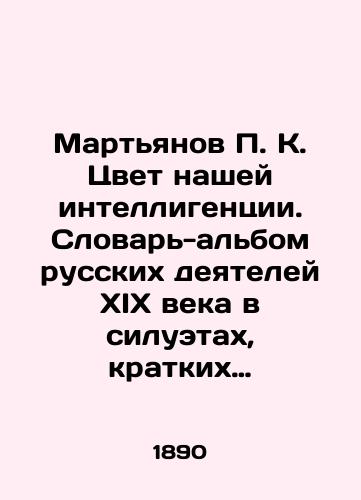 Мартьянов П. К. Цвет нашей интеллигенции. Словарь-альбом русских деятелей XIX века в силуэтах, кратких...

1890